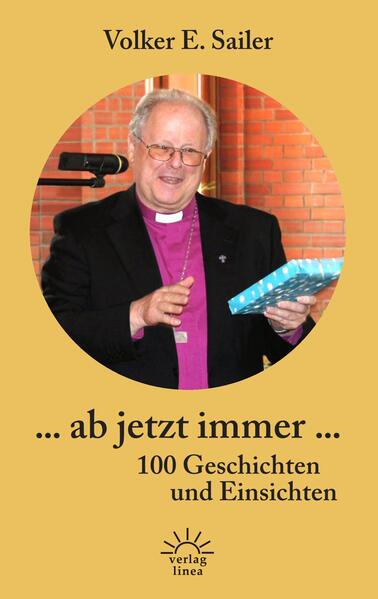 Volker E. Sailer

... ab jetzt immer ...

100 Geschichten und Einsichten

verlag linea